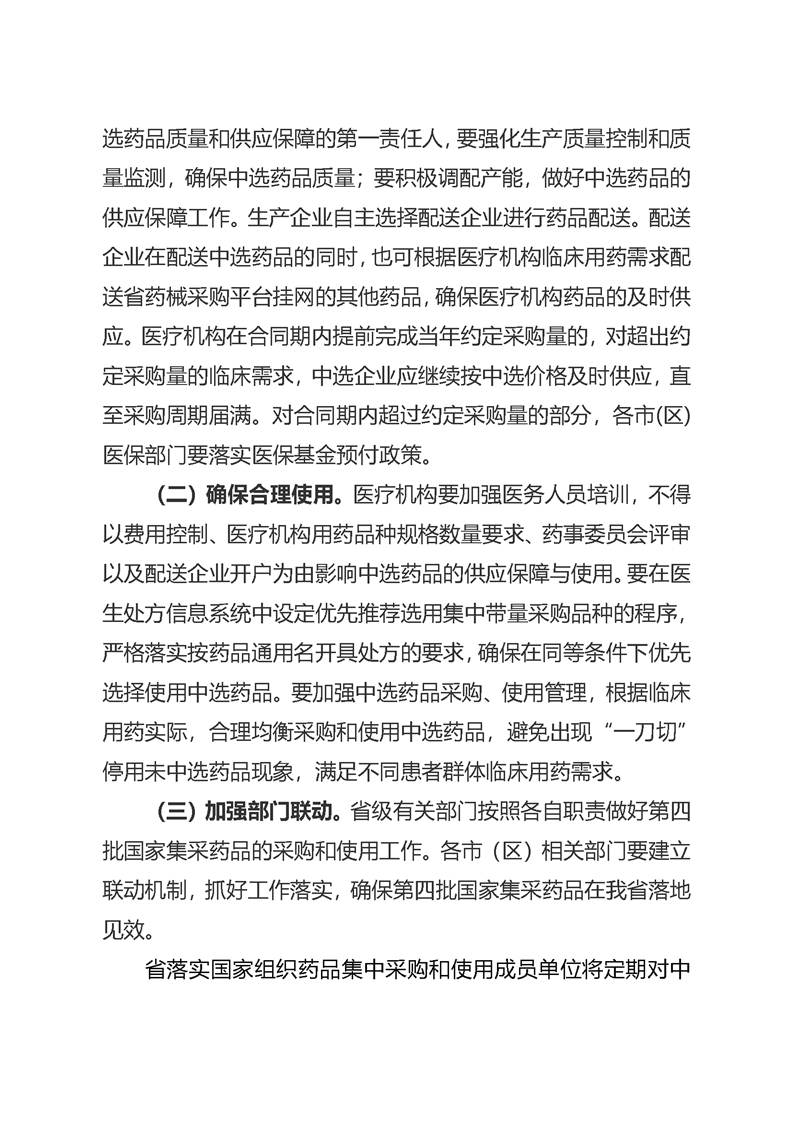 选药品质量和供应保障的第一责任人，要强化生产质量控制和质量监测，确保中选药品质量；要积极调配产能，做好中选药品的供应保障工作。生产企业自主选择配送企业进行药品配送。配送企业在配送中选药品的同时，也可根据医疗机构临床用药需求配送省药械采购平台挂网的其他药品，确保医疗机构药品的及时供应。医疗机构在合同期内提前完成当年约定采购量的，对超出约定采购量的临床需求，中选企业应继续按中选价格及时供应，直至采购周期届满。对合同期内超过约定采购量的部分，各市(区)医保部门要落实医保基金预付政策。

（二）确保合理使用。医疗机构要加强医务人员培训，不得以费用控制、医疗机构用药品种规格数量要求、药事委员会评审以及配送企业开户为由影响中选药品的供应保障与使用。要在医生处方信息系统中设定优先推荐选用集中带量采购品种的程序，严格落实按药品通用名开具处方的要求，确保在同等条件下优先选择使用中选药品。要加强中选药品采购、使用管理，根据临床用药实际，合理均衡采购和使用中选药品，避免出现“一刀切”停用未中选药品现象，满足不同患者群体临床用药需求。

（三）加强部门联动。省级有关部门按照各自职责做好第四批国家集采药品的采购和使用工作。各市（区）相关部门要建立联动机制，抓好工作落实，确保第四批国家集采药品在我省落地见效。

省落实国家组织药品集中采购和使用成员单位将定期对中